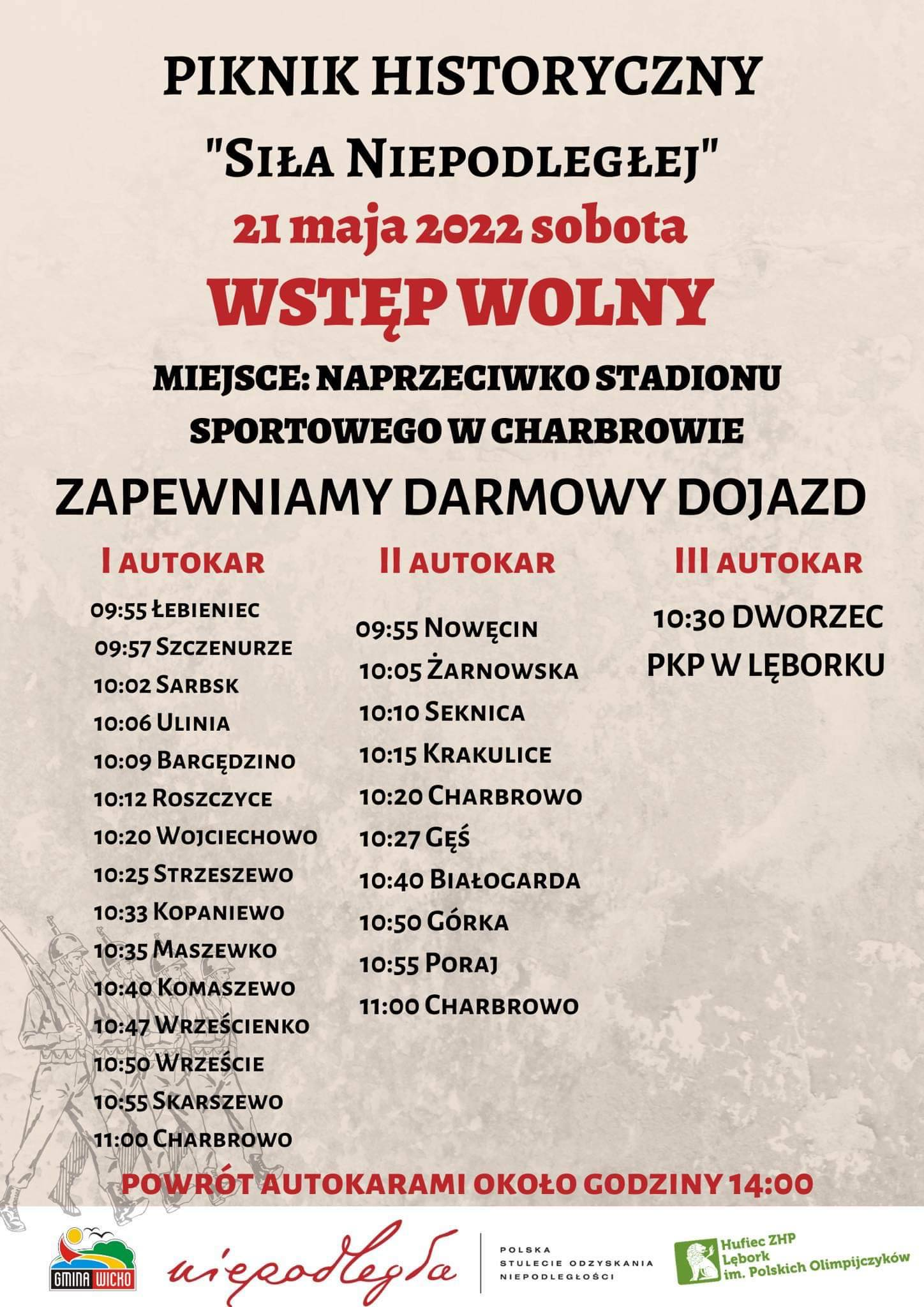 PIKNIK HISTORYCZNY
"SIŁA NIEPODLEGŁEJ"
21 maja 2022 sobota
WSTĘP WOLNY
MIEJSCE: NAPRZECIWKO STADIONU SPORTOWEGO W CHARBROWIE
ZAPEWNIAMY DARMOWY DOJAZD

I AUTOKAR
09:55 ŁEBIENIEC
09:57 SZCZENURZE
10:02 SARBSK
10:06 ULINIA
10:09 BARGĘDZINO
10:12 ROSZCZYCE
10:20 WOJCIECHOWO
10:25 STRZESZEWO
10:33 KOPANIEWO
10:35 MASZEWKO
10:40 KOMASZEWO
10:47 WRZEŚCIENKO
10:50 WRZEŚCIE
10:55 SKARSZEWO
11:00 CHARBROWO

II AUTOKAR
09:55 NOWĘCIN
10:05 ŻARNOWSKA
10:10 SEKNICA
10:15 KRAKULICE
10:20 CHARBROWO
10:27 GĘŚ
10:40 BIAŁOGARDA
10:50 GÓRKA
10:55 PORAJ
11:00 CHARBROWO

III AUTOKAR
10:30 DWORZEC PKP W LĘBORKU

POWRÓT AUTOKARAMI OKOŁO GODZINY 14:00

GMINA WICKO
niepodległa
POLSKA STULECIE ODZYSKANIA NIEPODLEGŁOŚCI
Hufiec ZHP Lębork im. Polskich Olimpijczyków